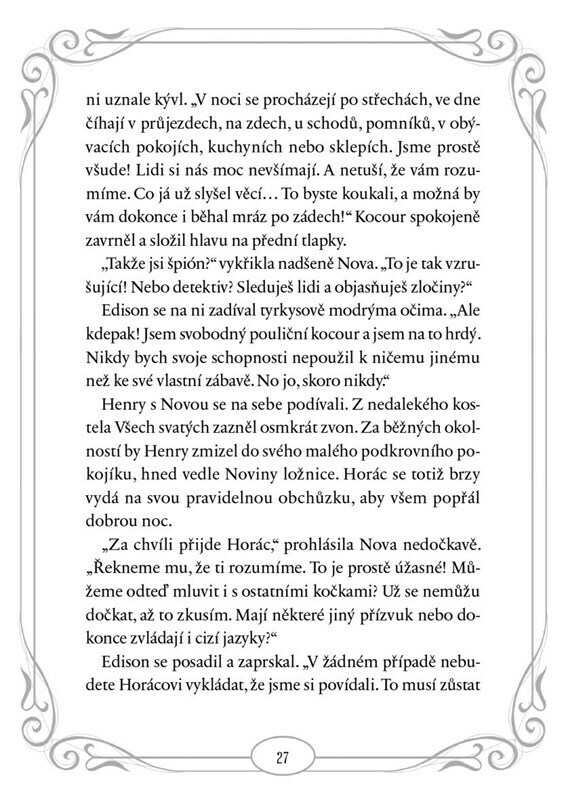 ni uznale kývl. „V noci se procházejí po střechách, ve dne číhají v průjezdech, na zdech, u schodů, pomníků, v obývacích pokojích, kuchyních nebo sklepích. Jsme prostě všude! Lidi si nás moc nevšímají. A netuší, že vám rozumíme. Co já už slyšel věcí… To byste koukali, a možná by vám dokonce i běhal mráz po zádech!“ Kocour spokojeně zavrněl a složil hlavu na přední tlapky.

„Takže jsi špión?“ vykřikla nadšeně Nova. „To je tak vzrušující! Nebo detektiv? Sleduješ lidi a objasňuješ zločiny?“

Edison se na ni zadíval tyrkysově modrýma očima. „Ale kdepak! Jsem svobodný pouliční kocour a jsem na to hrdý. Nikdy bych svoje schopnosti nepoužil k ničemu jinému než ke své vlastní zábavě. No jo, skoro nikdy.“

Henry s Novou se na sebe podívali. Z nedalekého kostela Všech svatých zazněl osmkrát zvon. Za běžných okolností by Henry zmizel do svého malého podkrovního pokojíku, hned vedle Noviny ložnice. Horác se totiž brzy vydá na svou pravidelnou obchůzku, aby všem popřál dobrou noc.

„Za chvíli přijde Horác,“ prohlásila Nova nedočkavě. „Řekneme mu, že ti rozumíme. To je prostě úžasné! Můžeme odteď mluvit i s ostatními kočkami? Už se nemůžu dočkat, až to zkusím. Mají některé jiný přízvuk nebo dokonce zvládají i cizí jazyky?“

Edison se posadil a zaprskal. „V žádném případě nebudete Horácovi vykládat, že jsme si povídali. To musí zůstat

27